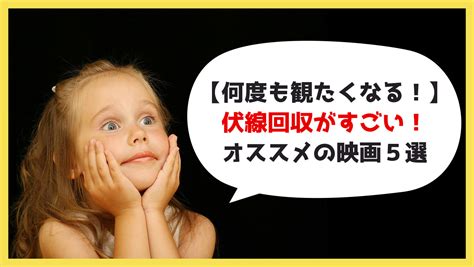 【何度も観たくなる！】
伏線回収がすごい！
オススメの映画５選